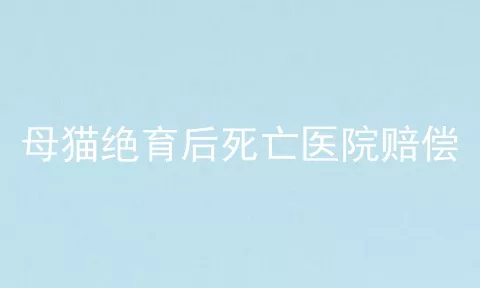 母猫绝育后死亡医院赔偿